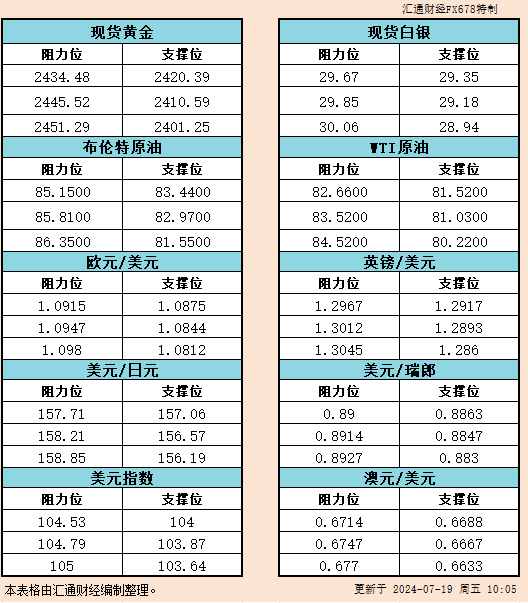 汇通财经FX678特制

| 现货黄金 | |
|---|---|
| 阻力位 | 支撑位 |
| 2434.48 | 2420.39 |
| 2445.52 | 2410.59 |
| 2451.29 | 2401.25 |
| 布伦特原油 | |
| 阻力位 | 支撑位 |
| 85.1500 | 83.4400 |
| 85.8100 | 82.9700 |
| 86.3500 | 81.5500 |
| 欧元/美元 | |
| 阻力位 | 支撑位 |
| 1.0915 | 1.0875 |
| 1.0947 | 1.0844 |
| 1.098 | 1.0812 |
| 美元/日元 | |
| 阻力位 | 支撑位 |
| 157.71 | 157.06 |
| 158.21 | 156.57 |
| 158.85 | 156.19 |
| 美元指数 | |
| 阻力位 | 支撑位 |
| 104.53 | 104 |
| 104.79 | 103.87 |
| 105 | 103.64 |

| 现货白银 | |
|---|---|
| 阻力位 | 支撑位 |
| 29.67 | 29.35 |
| 29.85 | 29.18 |
| 30.06 | 28.94 |
| WTI原油 | |
| 阻力位 | 支撑位 |
| 82.6600 | 81.5200 |
| 83.5200 | 81.0300 |
| 84.5200 | 80.2200 |
| 英镑/美元 | |
| 阻力位 | 支撑位 |
| 1.2967 | 1.2917 |
| 1.3012 | 1.2893 |
| 1.3045 | 1.286 |
| 美元/瑞郎 | |
| 阻力位 | 支撑位 |
| 0.89 | 0.8863 |
| 0.8914 | 0.8847 |
| 0.8927 | 0.883 |
| 澳元/美元 | |
| 阻力位 | 支撑位 |
| 0.6714 | 0.6688 |
| 0.6747 | 0.6667 |
| 0.677 | 0.6633 |

本表格由汇通财经编制整理。

更新于 2024-07-19 周五 10:05